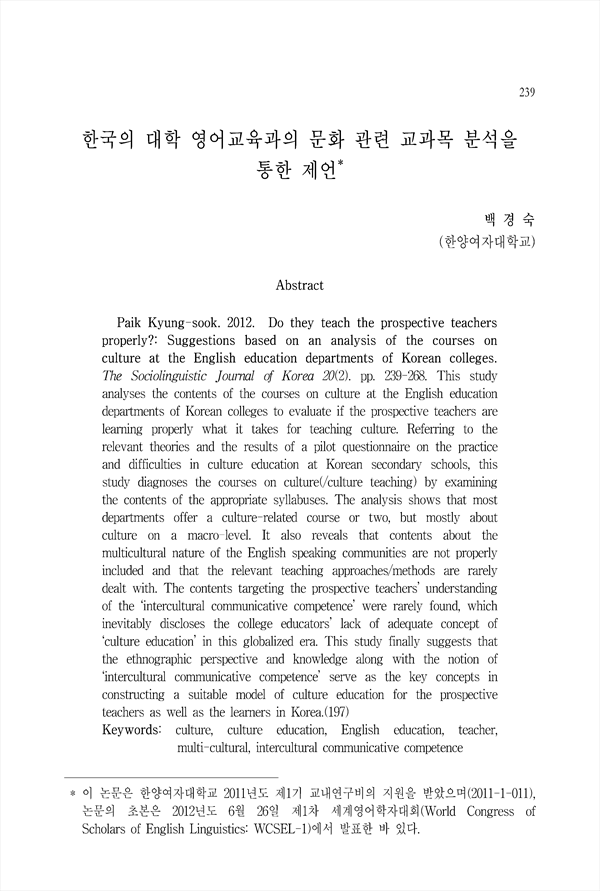 239

한국의 대학 영어교육과의 문화 관련 교과목 분석을 통한 제언*

백 경 숙
(한양여자대학교)

Abstract

Paik Kyung-sook. 2012. Do they teach the prospective teachers properly?: Suggestions based on an analysis of the courses on culture at the English education departments of Korean colleges. The Sociolinguistic Journal of Korea 20(2). pp. 239-268. This study analyses the contents of the courses on culture at the English education departments of Korean colleges to evaluate if the prospective teachers are learning properly what it takes for teaching culture. Referring to the relevant theories and the results of a pilot questionnaire on the practice and difficulties in culture education at Korean secondary schools, this study diagnoses the courses on culture(/culture teaching) by examining the contents of the appropriate syllabuses. The analysis shows that most departments offer a culture-related course or two, but mostly about culture on a macro-level. It also reveals that contents about the multicultural nature of the English speaking communities are not properly included and that the relevant teaching approaches/methods are rarely dealt with. The contents targeting the prospective teachers' understanding of the 'intercultural communicative competence' were rarely found, which inevitably discloses the college educators' lack of adequate concept of 'culture education' in this globalized era. This study finally suggests that the ethnographic perspective and knowledge along with the notion of 'intercultural communicative competence' serve as the key concepts in constructing a suitable model of culture education for the prospective teachers as well as the learners in Korea.(197)
Keywords: culture, culture education, English education, teacher, multi-cultural, intercultural communicative competence

* 이 논문은 한양여자대학교 2011년도 제1기 교내연구비의 지원을 받았으며(2011-1-011), 논문의 초본은 2012년도 6월 26일 제1차 세계영어학자대회(World Congress of Scholars of English Linguistics: WCSEL-1)에서 발표한 바 있다.